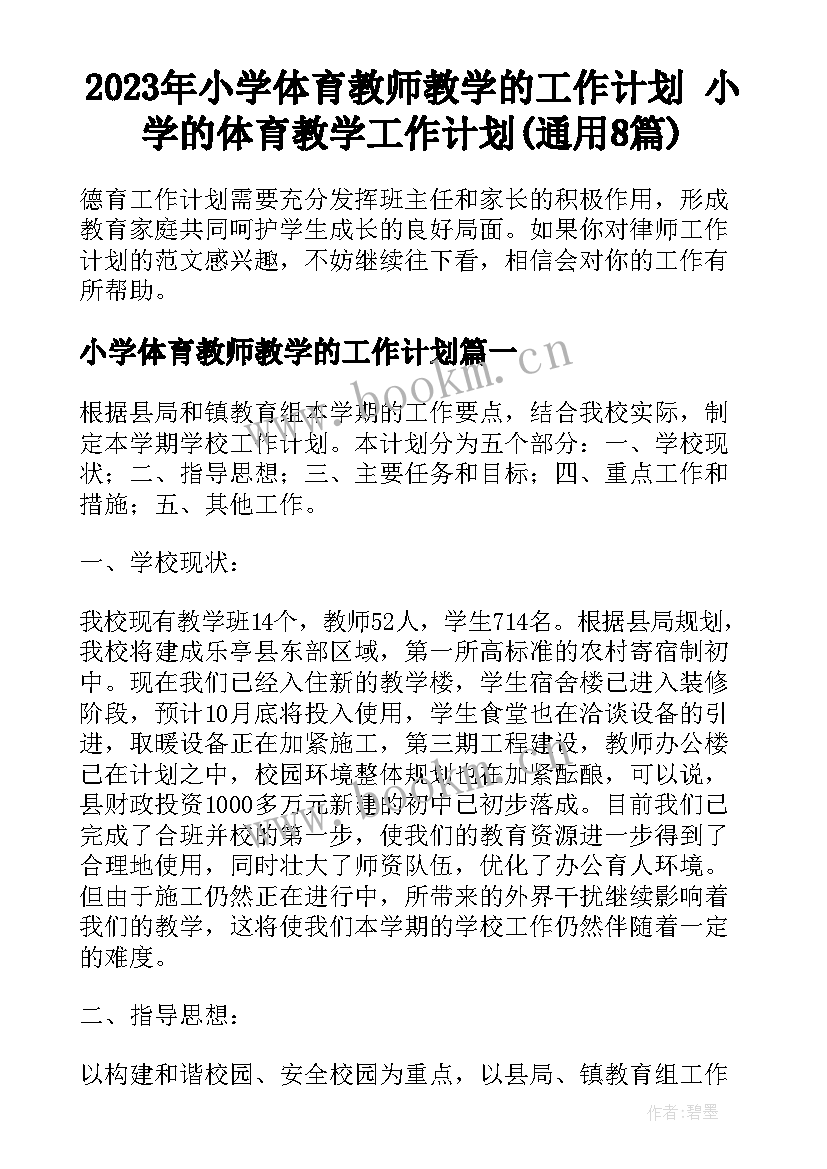 2023年小学体育教师教学的工作计划 小学的体育教学工作计划(通用8篇)

德育工作计划需要充分发挥班主任和家长的积极作用，形成教育家庭共同呵护学生成长的良好局面。如果你对律师工作计划的范文感兴趣，不妨继续往下看，相信会对你的工作有所帮助。

小学体育教师教学的工作计划篇一

www.bookm.cn

根据县局和镇教育组本学期的工作要点，结合我校实际，制定本学期学校工作计划。本计划分为五个部分：一、学校现状；二、指导思想；三、主要任务和目标；四、重点工作和措施；五、其他工作。

一、学校现状：

我校现有教学班14个，教师52人，学生714名。根据县局规划，我校将建成乐亭县东部区域，第一所高标准的农村寄宿制初中。现在我们已经入住新的教学楼，学生宿舍楼已进入装修阶段，预计10月底将投入使用，学生食堂也在洽谈设备的引进，取暖设备正在加紧施工，第三期工程建设，教师办公楼已在计划之中，校园环境整体规划也在加紧酝酿，可以说，县财政投资1000多万元新建的初中已初步落成。目前我们已完成了合班并校的第一步，使我们的教育资源进一步得到了合理地使用，同时壮大了师资队伍，优化了办公育人环境。但由于施工仍然正在进行中，所带来的外界干扰继续影响着我们的教学，这将使我们本学期的学校工作仍然伴随着一定的难度。

二、指导思想：

以构建和谐校园、安全校园为重点，以县局、镇教育组工作

作者:碧墨